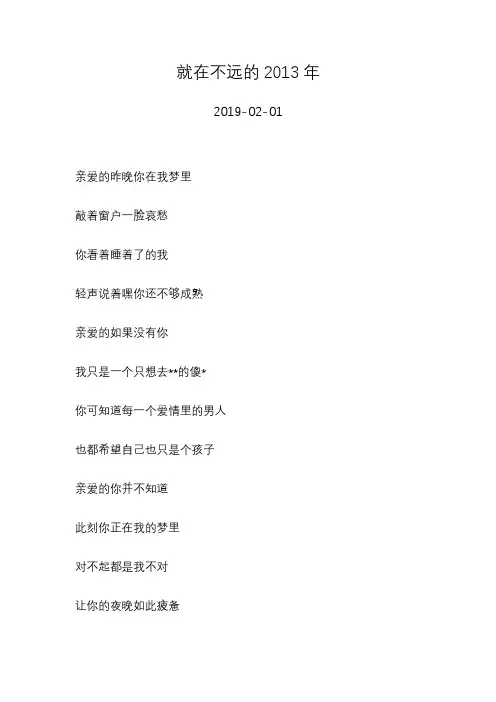 就在不远的2013年

2019-02-01

亲爱的昨晚你在我梦里

敲着窗户一脸哀愁

你看着睡着了的我

轻声说着嘿你还不够成熟

亲爱的如果没有你

我只是一个只想去**的傻*

你可知道每一个爱情里的男人

也都希望自己也只是个孩子

亲爱的你并不知道

此刻你正在我的梦里

对不起都是我不对

让你的夜晚如此疲惫